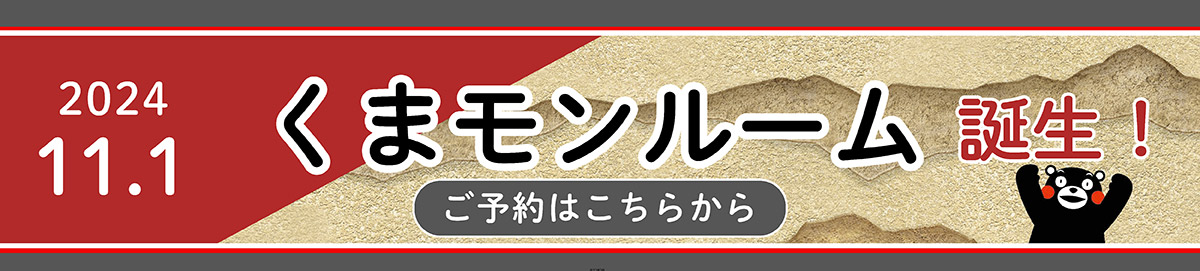 2024
11.1

くまモンルーム 誕生！

ご予約はこちらから